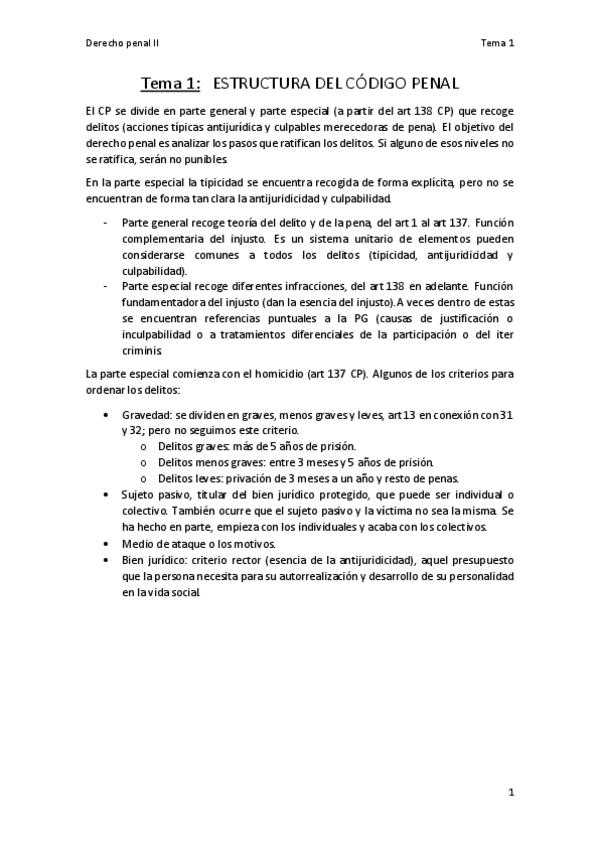 Derecho penal II

Tema 1

Tema 1: ESTRUCTURA DEL CÓDIGO PENAL

El CP se divide en parte general y parte especial (a partir del art 138 CP) que recoge delitos (acciones típicas antijurídica y culpables merecedoras de pena). El objetivo del derecho penal es analizar los pasos que ratifican los delitos. Si alguno de esos niveles no se ratifica, serán no punibles.

En la parte especial la tipicidad se encuentra recogida de forma explícita, pero no se encuentran de forma tan clara la antijuridicidad y culpabilidad.

- Parte general recoge teoría del delito y de la pena, del art 1 al art 137. Función complementaria del injusto. Es un sistema unitario de elementos pueden considerarse comunes a todos los delitos (tipicidad, antijuridicidad y culpabilidad).
- Parte especial recoge diferentes infracciones, del art 138 en adelante. Función fundamentadora del injusto (dan la esencia del injusto). A veces dentro de estas se encuentran referencias puntuales a la PG (causas de justificación o inculpabilidad o a tratamientos diferenciales de la participación o del iter criminis.

La parte especial comienza con el homicidio (art 137 CP). Algunos de los criterios para ordenar los delitos:

• Gravedad: se dividen en graves, menos graves y leves, art 13 en conexión con 31 y 32; pero no seguimos este criterio.
  o Delitos graves: más de 5 años de prisión.
  o Delitos menos graves: entre 3 meses y 5 años de prisión.
  o Delitos leves: privación de 3 meses a un año y resto de penas.
• Sujeto pasivo, titular del bien jurídico protegido, que puede ser individual o colectivo. También ocurre que el sujeto pasivo y la víctima no sea la misma. Se ha hecho en parte, empieza con los individuales y acaba con los colectivos.
• Medio de ataque o los motivos.
• Bien jurídico: criterio rector (esencia de la antijuridicidad), aquel presupuesto que la persona necesita para su autorrealización y desarrollo de su personalidad en la vida social.

1